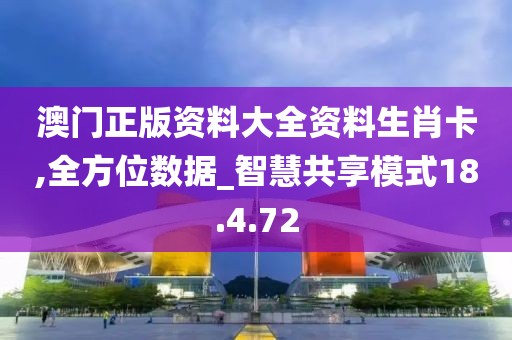 澳门正版资料大全资料生肖卡,全方位数据_智慧共享模式18.4.72